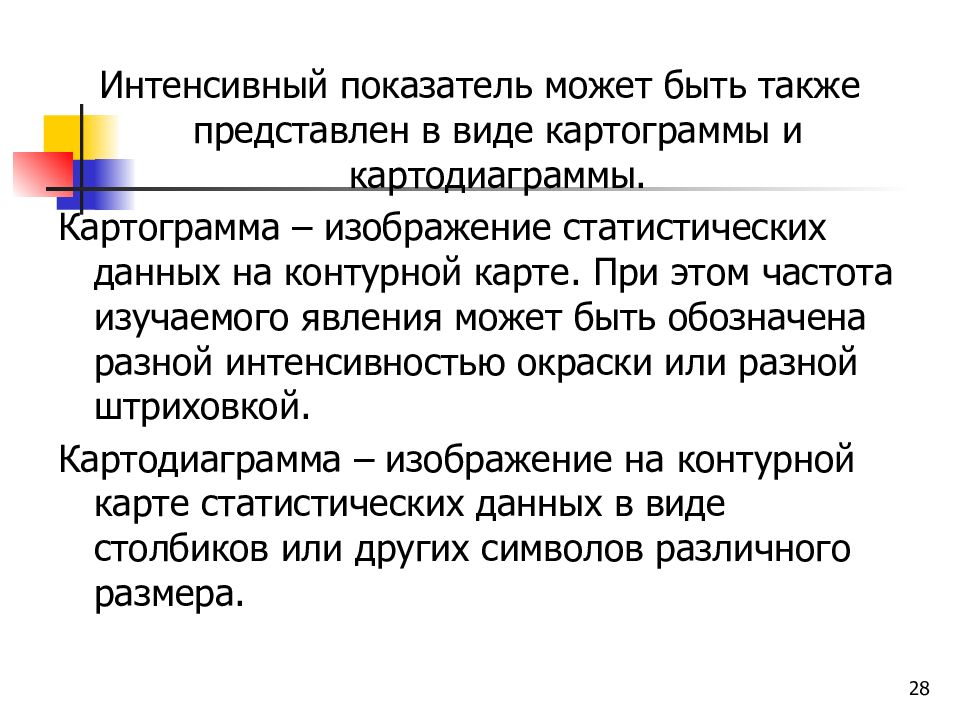 Интенсивный показатель может быть также представлен в виде картограммы и картодиаграммы.

Картограмма – изображение статистических данных на контурной карте. При этом частота изучаемого явления может быть обозначена разной интенсивностью окраски или разной штриховкой.

Картодиаграмма – изображение на контурной карте статистических данных в виде столбиков или других символов различного размера.

28